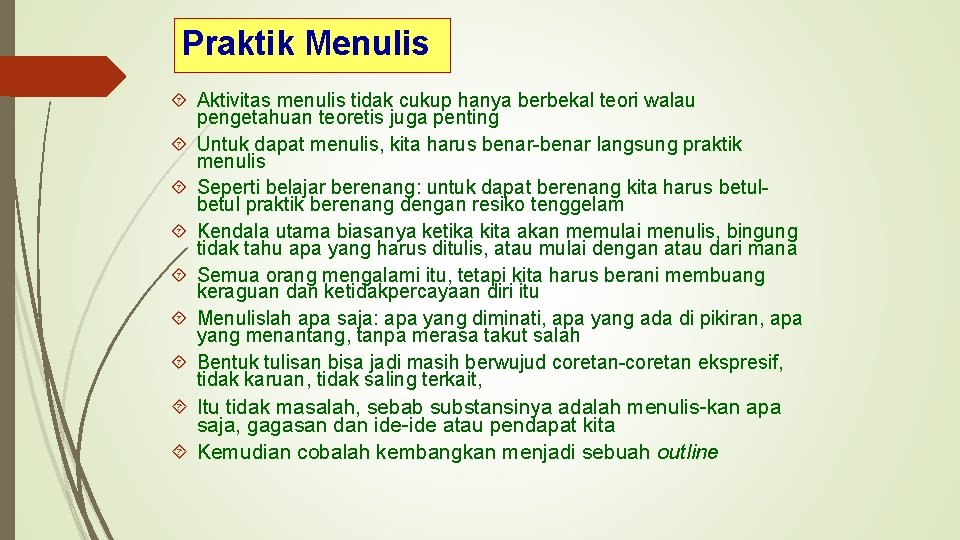 Praktik Menulis

Aktivitas menulis tidak cukup hanya berbekal teori walau pengetahuan teoretis juga penting

Untuk dapat menulis, kita harus benar-benar langsung praktik menulis

Seperti belajar berenang: untuk dapat berenang kita harus betul-betul praktik berenang dengan resiko tenggelam

Kendala utama biasanya ketika kita akan memulai menulis, bingung tidak tahu apa yang harus ditulis, atau mulai dengan atau dari mana

Semua orang mengalami itu, tetapi kita harus berani membuang keraguan dan ketidakpercayaan diri itu

Menulislah apa saja: apa yang diminati, apa yang ada di pikiran, apa yang menantang, tanpa merasa takut salah

Bentuk tulisan bisa jadi masih berwujud coretan-coretan ekspresif, tidak karuan, tidak saling terkait,

Itu tidak masalah, sebab substansinya adalah menulis-kan apa saja, gagasan dan ide-ide atau pendapat kita

Kemudian cobalah kembangkan menjadi sebuah outline